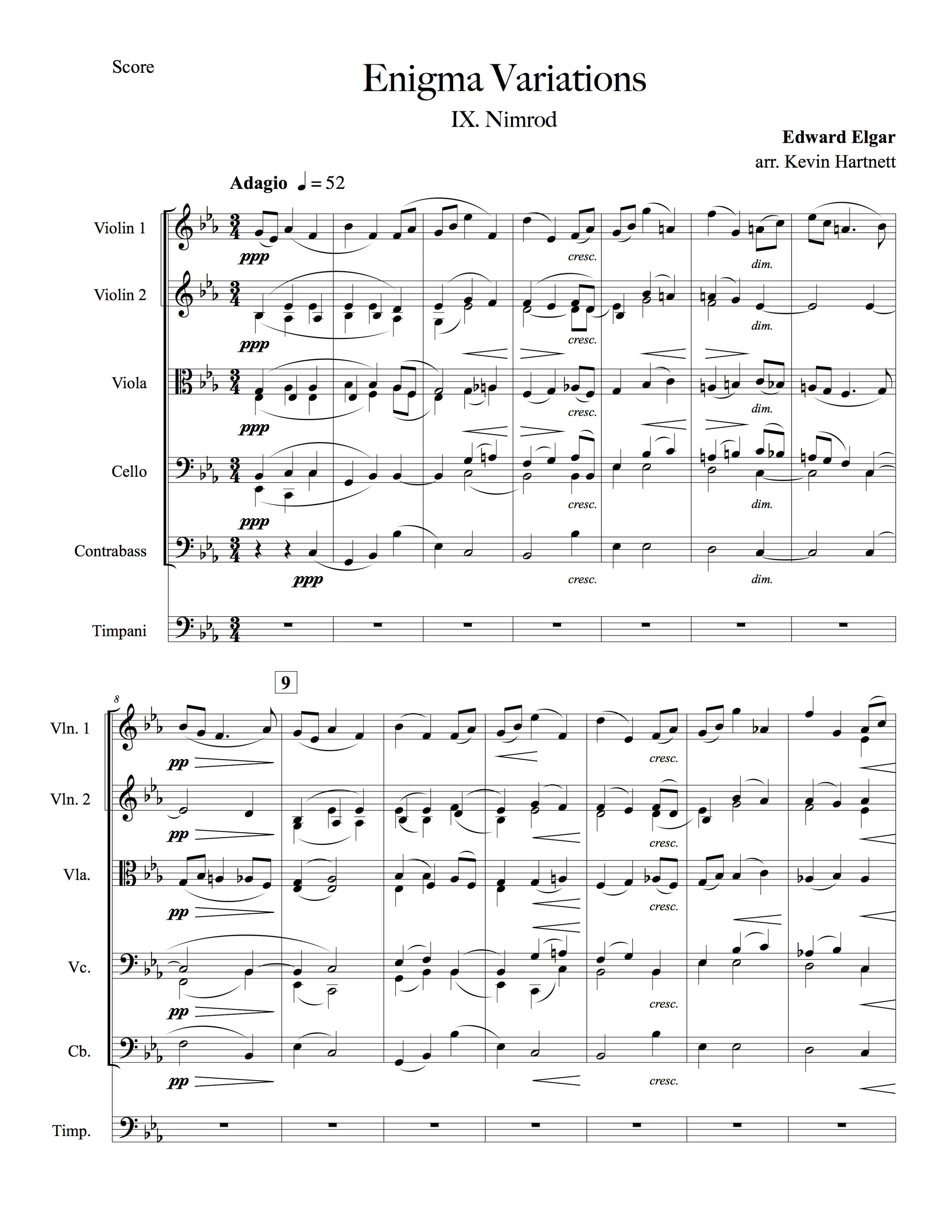 Score

Enigma Variations

IX. Nimrod

Edward Elgar
arr. Kevin Hartnett

Adagio ♩ = 52

Violin 1
ppp
cresc.
dim.

Violin 2
ppp
cresc.
dim.

Viola
ppp
cresc.
dim.

Cello
ppp
cresc.
dim.

Contrabass
ppp
cresc.
dim.

Timpani

8

9

Vln. 1
pp
cresc.

Vln. 2
pp
cresc.

Vla.
pp
cresc.

Vc.
pp
cresc.

Cb.
pp
cresc.

Timp.